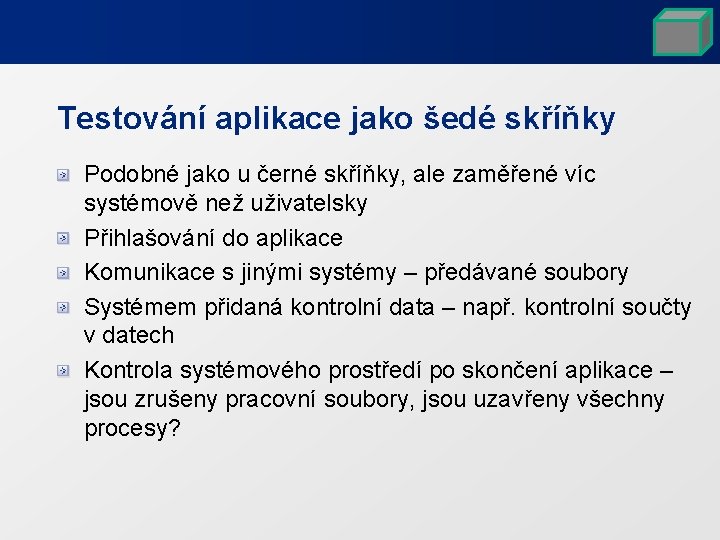 Testování aplikace jako šedé skříňky

Podobné jako u černé skříňky, ale zaměřené víc systémově než uživatelsky

Přihlašování do aplikace

Komunikace s jinými systémy – předávané soubory

Systémem přidaná kontrolní data – např. kontrolní součty v datech

Kontrola systémového prostředí po skončení aplikace – jsou zrušeny pracovní soubory, jsou uzavřeny všechny procesy?